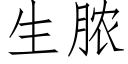 生脓